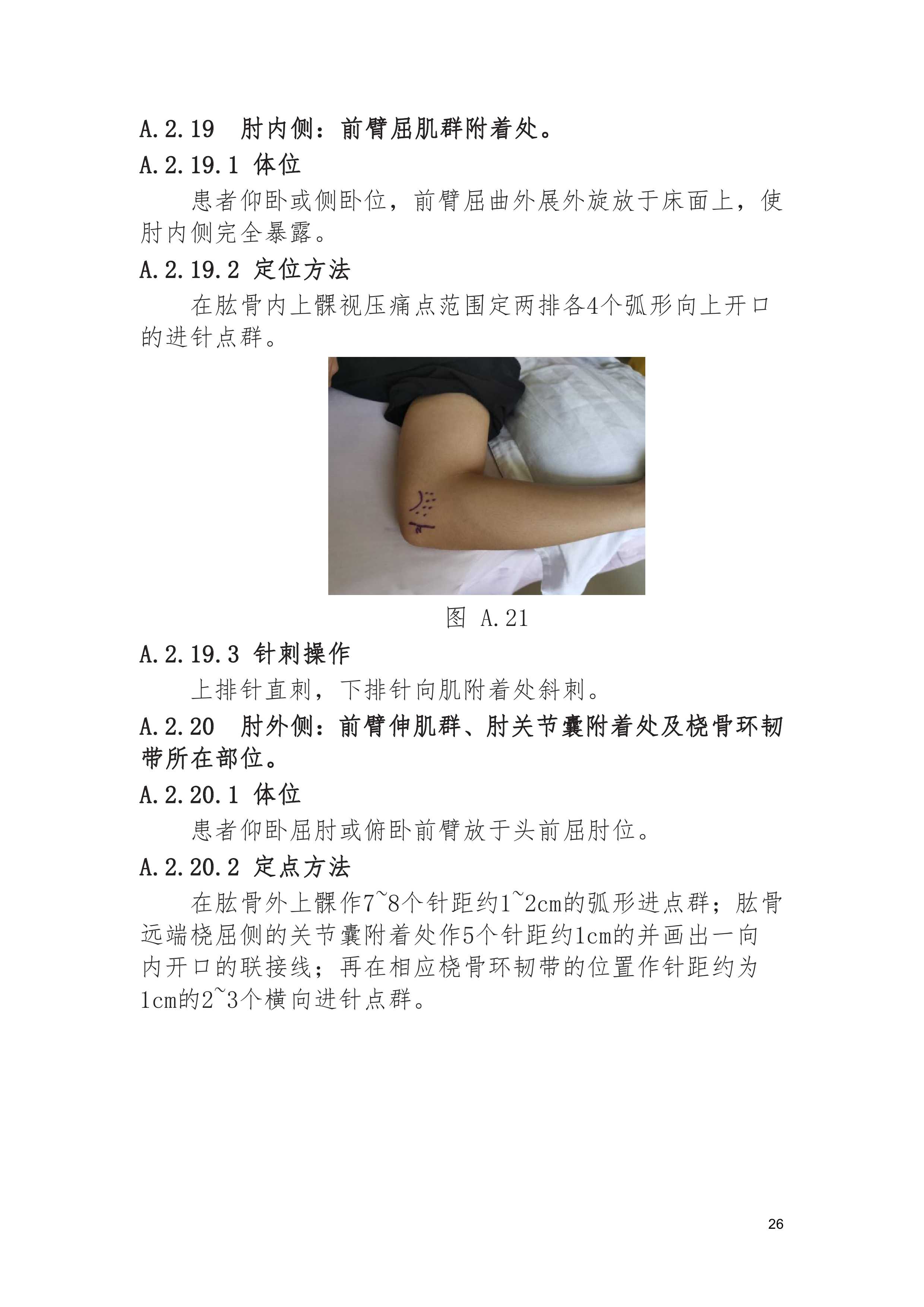 A.2.19 肘内侧：前臂屈肌群附着处。

A.2.19.1 体位

患者仰卧或侧卧位，前臂屈曲外展外旋放于床面上，使肘内侧完全暴露。

A.2.19.2 定位方法

在肱骨内上髁视压痛点范围定两排各4个弧形向上开口的进针点群。

图 A.21

A.2.19.3 针刺操作

上排针直刺，下排针向肌附着处斜刺。

A.2.20 肘外侧：前臂伸肌群、肘关节囊附着处及桡骨环韧带所在部位。

A.2.20.1 体位

患者仰卧屈肘或俯卧前臂放于头前屈肘位。

A.2.20.2 定点方法

在肱骨外上髁作7~8个针距约1~2cm的弧形进点群；肱骨远端桡屈侧的关节囊附着处作5个针距约1cm的并画出一向内开口的联接线；再在相应桡骨环韧带的位置作针距约为1cm的2~3个横向进针点群。

26